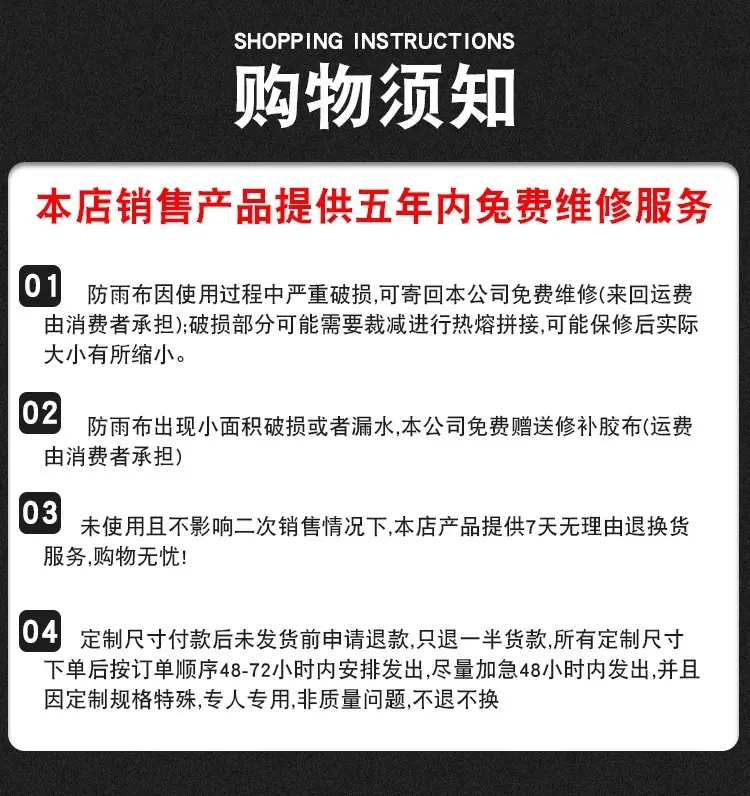 SHOPPING INSTRUCTIONS

购物须知

本店销售产品提供五年内免费维修服务

01 防雨布因使用过程中严重破损,可寄回本公司免费维修(来回运费由消费者承担);破损部分可能需要裁减进行热熔拼接,可能保修后实际大小有所缩小。

02 防雨布出现小面积破损或者漏水,本公司免费赠送修补胶布(运费由消费者承担)

03 未使用且不影响二次销售情况下,本店产品提供7天无理由退换货服务,购物无忧!

04 定制尺寸付款后未发货前申请退款,只退一半货款,所有定制尺寸下单后按订单顺序48-72小时内安排发出,尽量加急48小时内发出,并且因定制规格特殊,专人专用,非质量问题,不退不换